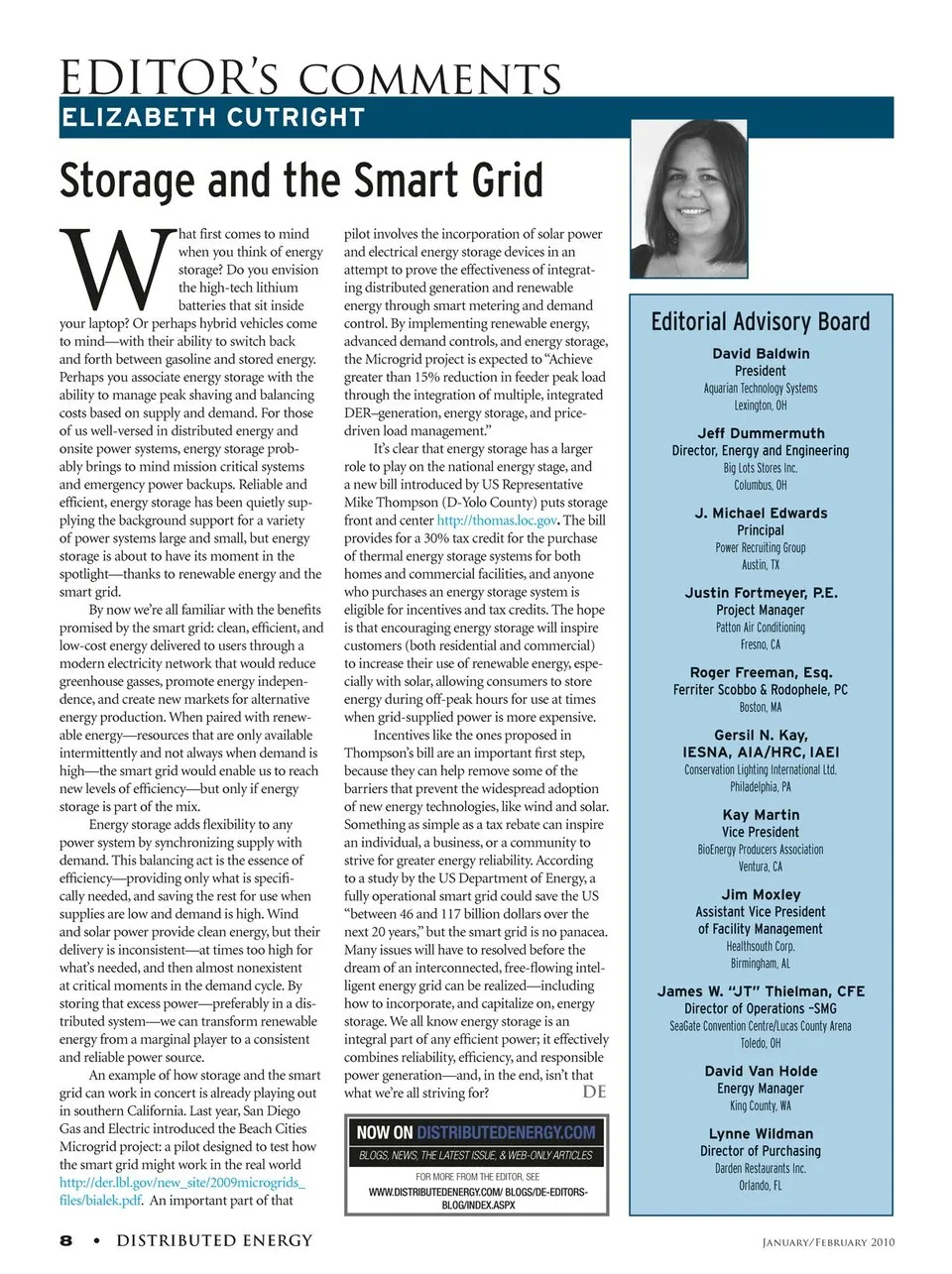 EDITOR'S COMMENTS
ELIZABETH CUTRIGHT

Storage and the Smart Grid

What first comes to mind when you think of energy storage? Do you envision the high-tech lithium batteries that sit inside your laptop? Or perhaps hybrid vehicles come to mind—with their ability to switch back and forth between gasoline and stored energy. Perhaps you associate energy storage with the ability to manage peak shaving and balancing costs based on supply and demand. For those of us well-versed in distributed energy and onsite power systems, energy storage probably brings to mind mission critical systems and emergency power backups. Reliable and efficient, energy storage has been quietly supplying the background support for a variety of power systems large and small, but energy storage is about to have its moment in the spotlight—thanks to renewable energy and the smart grid.

By now we're all familiar with the benefits promised by the smart grid: clean, efficient, and low-cost energy delivered to users through a modern electricity network that would reduce greenhouse gasses, promote energy independence, and create new markets for alternative energy production. When paired with renewable energy—resources that are only available intermittently and not always when demand is high—the smart grid would enable us to reach new levels of efficiency—but only if energy storage is part of the mix.

Energy storage adds flexibility to any power system by synchronizing supply with demand. This balancing act is the essence of efficiency—providing only what is specifically needed, and saving the rest for use when supplies are low and demand is high. Wind and solar power provide clean energy, but their delivery is inconsistent—at times too high for what's needed, and then almost nonexistent at critical moments in the demand cycle. By storing that excess power—preferably in a distributed system—we can transform renewable energy from a marginal player to a consistent and reliable power source.

An example of how storage and the smart grid can work in concert is already playing out in southern California. Last year, San Diego Gas and Electric introduced the Beach Cities Microgrid project: a pilot designed to test how the smart grid might work in the real world http://der.lbl.gov/new_site/2009microgrids_files/bialek.pdf. An important part of that pilot involves the incorporation of solar power and electrical energy storage devices in an attempt to prove the effectiveness of integrating distributed generation and renewable energy through smart metering and demand control. By implementing renewable energy, advanced demand controls, and energy storage, the Microgrid project is expected to "Achieve greater than 15% reduction in feeder peak load through the integration of multiple, integrated DER–generation, energy storage, and price-driven load management."

It's clear that energy storage has a larger role to play on the national energy stage, and a new bill introduced by US Representative Mike Thompson (D-Yolo County) puts storage front and center http://thomas.loc.gov. The bill provides for a 30% tax credit for the purchase of thermal energy storage systems for both homes and commercial facilities, and anyone who purchases an energy storage system is eligible for incentives and tax credits. The hope is that encouraging energy storage will inspire customers (both residential and commercial) to increase their use of renewable energy, especially with solar, allowing consumers to store energy during off-peak hours for use at times when grid-supplied power is more expensive.

Incentives like the ones proposed in Thompson's bill are an important first step, because they can help remove some of the barriers that prevent the widespread adoption of new energy technologies, like wind and solar. Something as simple as a tax rebate can inspire an individual, a business, or a community to strive for greater energy reliability. According to a study by the US Department of Energy, a fully operational smart grid could save the US "between 46 and 117 billion dollars over the next 20 years," but the smart grid is no panacea. Many issues will have to resolved before the dream of an interconnected, free-flowing intelligent energy grid can be realized—including how to incorporate, and capitalize on, energy storage. We all know energy storage is an integral part of any efficient power; it effectively combines reliability, efficiency, and responsible power generation—and, in the end, isn't that what we're all striving for? DE

NOW ON DISTRIBUTEDENERGY.COM
BLOGS, NEWS, THE LATEST ISSUE, & WEB-ONLY ARTICLES
FOR MORE FROM THE EDITOR, SEE
WWW.DISTRIBUTEDENERGY.COM/ BLOGS/DE-EDITORS-BLOG/INDEX.ASPX

Editorial Advisory Board

David Baldwin
President
Aquarian Technology Systems
Lexington, OH

Jeff Dummermuth
Director, Energy and Engineering
Big Lots Stores Inc.
Columbus, OH

J. Michael Edwards
Principal
Power Recruiting Group
Austin, TX

Justin Fortmeyer, P.E.
Project Manager
Patton Air Conditioning
Fresno, CA

Roger Freeman, Esq.
Ferriter Scobbo & Rodophele, PC
Boston, MA

Gersil N. Kay,
IESNA, AIA/HRC, IAEI
Conservation Lighting International Ltd.
Philadelphia, PA

Kay Martin
Vice President
BioEnergy Producers Association
Ventura, CA

Jim Moxley
Assistant Vice President
of Facility Management
Healthsouth Corp.
Birmingham, AL

James W. "JT" Thielman, CFE
Director of Operations –SMG
SeaGate Convention Centre/Lucas County Arena
Toledo, OH

David Van Holde
Energy Manager
King County, WA

Lynne Wildman
Director of Purchasing
Darden Restaurants Inc.
Orlando, FL

8 • DISTRIBUTED ENERGY

JANUARY/FEBRUARY 2010